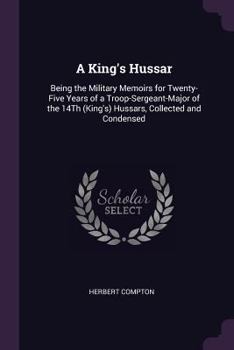 A King's Hussar

Being the Military Memoirs for Twenty-Five Years of a Troop-Sergeant-Major of the 14Th (King's) Hussars, Collected and Condensed

Scholar SELECT

HERBERT COMPTON